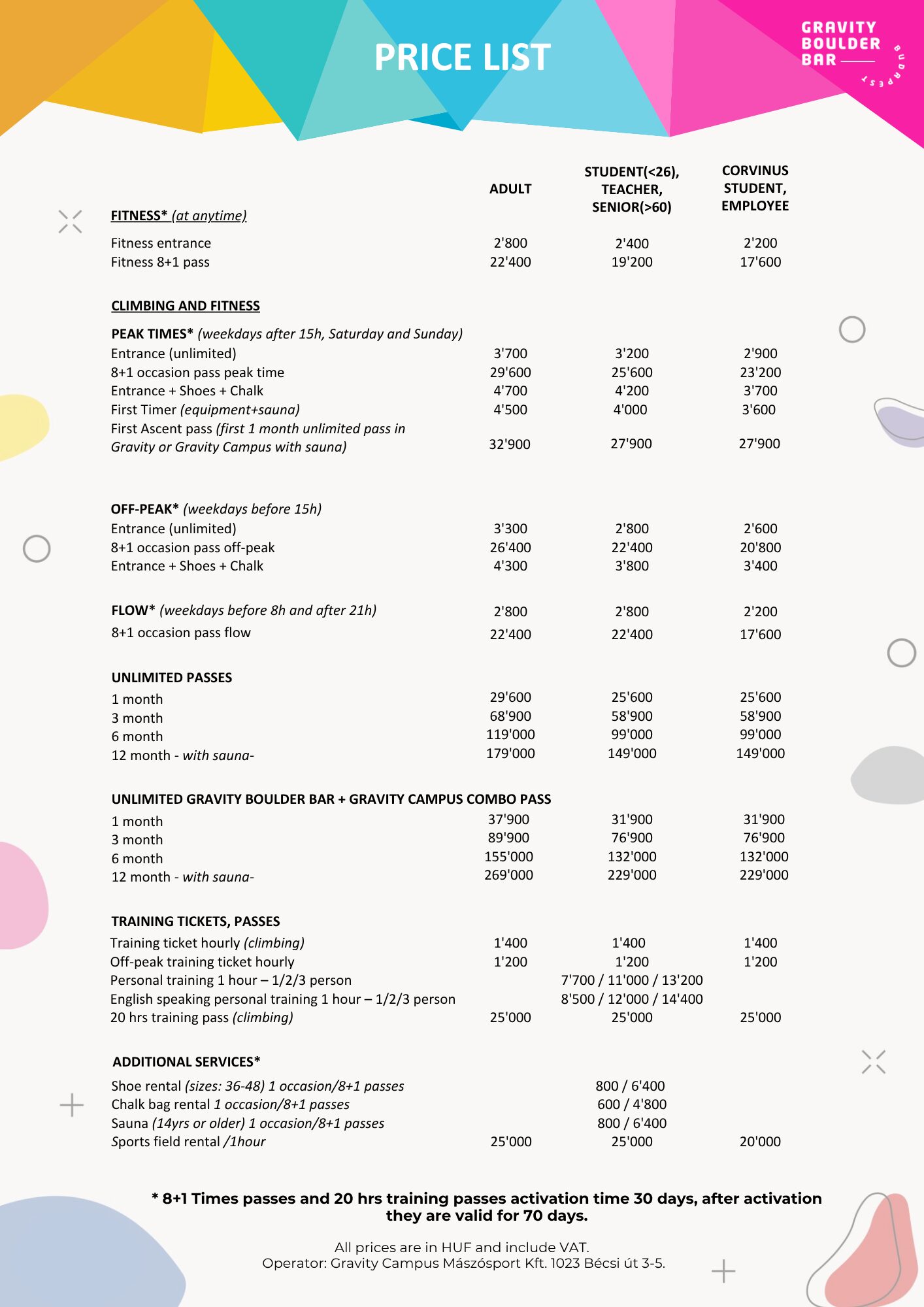 PRICE LIST

GRAVITY
BOULDER
BAR
BUDAPEST

| | ADULT | STUDENT(<26), TEACHER, SENIOR(>60) | CORVINUS STUDENT, EMPLOYEE |
|---|---|---|---|
| FITNESS* (at anytime) | | | |
| Fitness entrance | 2'800 | 2'400 | 2'200 |
| Fitness 8+1 pass | 22'400 | 19'200 | 17'600 |
| CLIMBING AND FITNESS | | | |
| PEAK TIMES* (weekdays after 15h, Saturday and Sunday) | | | |
| Entrance (unlimited) | 3'700 | 3'200 | 2'900 |
| 8+1 occasion pass peak time | 29'600 | 25'600 | 23'200 |
| Entrance + Shoes + Chalk | 4'700 | 4'200 | 3'700 |
| First Timer (equipment+sauna) | 4'500 | 4'000 | 3'600 |
| First Ascent pass (first 1 month unlimited pass in Gravity or Gravity Campus with sauna) | 32'900 | 27'900 | 27'900 |
| OFF-PEAK* (weekdays before 15h) | | | |
| Entrance (unlimited) | 3'300 | 2'800 | 2'600 |
| 8+1 occasion pass off-peak | 26'400 | 22'400 | 20'800 |
| Entrance + Shoes + Chalk | 4'300 | 3'800 | 3'400 |
| FLOW* (weekdays before 8h and after 21h) | 2'800 | 2'800 | 2'200 |
| 8+1 occasion pass flow | 22'400 | 22'400 | 17'600 |
| UNLIMITED PASSES | | | |
| 1 month | 29'600 | 25'600 | 25'600 |
| 3 month | 68'900 | 58'900 | 58'900 |
| 6 month | 119'000 | 99'000 | 99'000 |
| 12 month - with sauna- | 179'000 | 149'000 | 149'000 |
| UNLIMITED GRAVITY BOULDER BAR + GRAVITY CAMPUS COMBO PASS | | | |
| 1 month | 37'900 | 31'900 | 31'900 |
| 3 month | 89'900 | 76'900 | 76'900 |
| 6 month | 155'000 | 132'000 | 132'000 |
| 12 month - with sauna- | 269'000 | 229'000 | 229'000 |
| TRAINING TICKETS, PASSES | | | |
| Training ticket hourly (climbing) | 1'400 | 1'400 | 1'400 |
| Off-peak training ticket hourly | 1'200 | 1'200 | 1'200 |
| Personal training 1 hour – 1/2/3 person | | 7'700 / 11'000 / 13'200 | |
| English speaking personal training 1 hour – 1/2/3 person | | 8'500 / 12'000 / 14'400 | |
| 20 hrs training pass (climbing) | 25'000 | 25'000 | 25'000 |
| ADDITIONAL SERVICES* | | | |
| Shoe rental (sizes: 36-48) 1 occasion/8+1 passes | | 800 / 6'400 | |
| Chalk bag rental 1 occasion/8+1 passes | | 600 / 4'800 | |
| Sauna (14yrs or older) 1 occasion/8+1 passes | | 800 / 6'400 | |
| Sports field rental /1hour | 25'000 | 25'000 | 20'000 |

* 8+1 Times passes and 20 hrs training passes activation time 30 days, after activation they are valid for 70 days.

All prices are in HUF and include VAT.
Operator: Gravity Campus Mászósport Kft. 1023 Bécsi út 3-5.